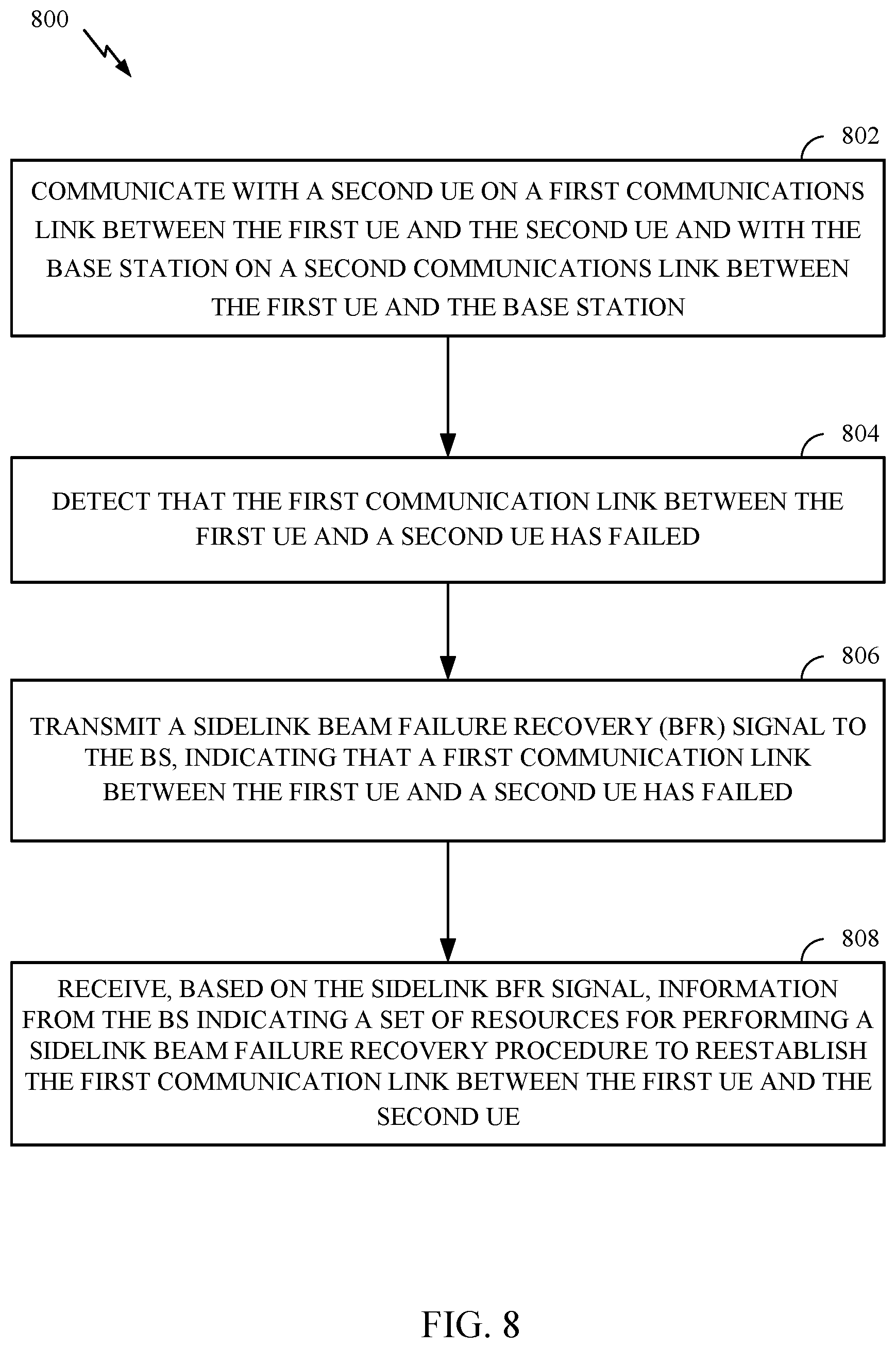 800

802

COMMUNICATE WITH A SECOND UE ON A FIRST COMMUNICATIONS LINK BETWEEN THE FIRST UE AND THE SECOND UE AND WITH THE BASE STATION ON A SECOND COMMUNICATIONS LINK BETWEEN THE FIRST UE AND THE BASE STATION

804

DETECT THAT THE FIRST COMMUNICATION LINK BETWEEN THE FIRST UE AND A SECOND UE HAS FAILED

806

TRANSMIT A SIDELINK BEAM FAILURE RECOVERY (BFR) SIGNAL TO THE BS, INDICATING THAT A FIRST COMMUNICATION LINK BETWEEN THE FIRST UE AND A SECOND UE HAS FAILED

808

RECEIVE, BASED ON THE SIDELINK BFR SIGNAL, INFORMATION FROM THE BS INDICATING A SET OF RESOURCES FOR PERFORMING A SIDELINK BEAM FAILURE RECOVERY PROCEDURE TO REESTABLISH THE FIRST COMMUNICATION LINK BETWEEN THE FIRST UE AND THE SECOND UE

FIG. 8